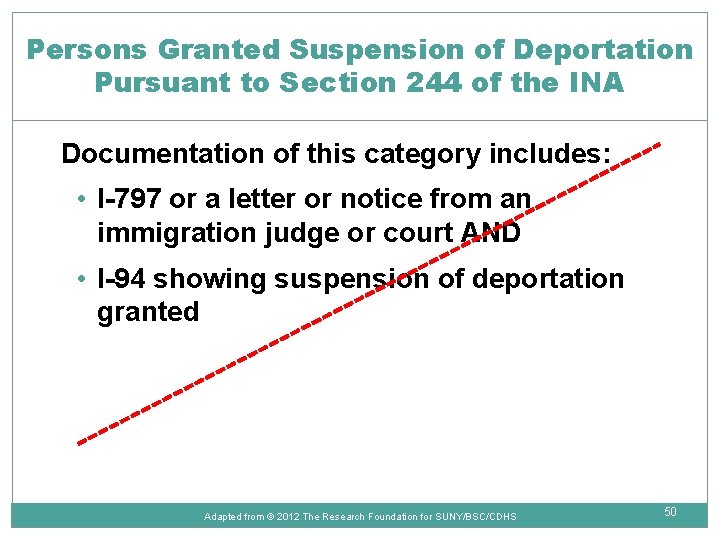 Persons Granted Suspension of Deportation Pursuant to Section 244 of the INA

Documentation of this category includes:

• I-797 or a letter or notice from an immigration judge or court AND

• I-94 showing suspension of deportation granted

Adapted from © 2012 The Research Foundation for SUNY/BSC/CDHS

50